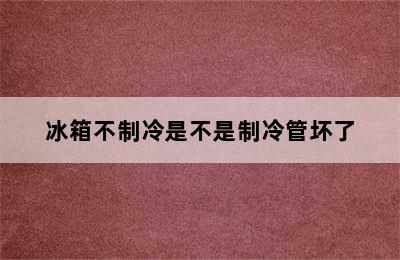 冰箱不制冷是不是制冷管坏了